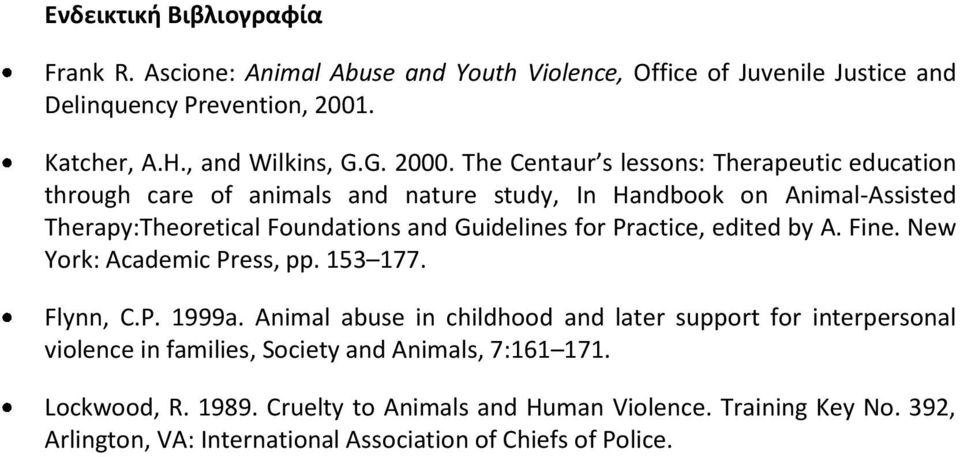 Ενδεικτική Βιβλιογραφία

• Frank R. Ascione: Animal Abuse and Youth Violence, Office of Juvenile Justice and Delinquency Prevention, 2001.

• Katcher, A.H., and Wilkins, G.G. 2000. The Centaur's lessons: Therapeutic education through care of animals and nature study, In Handbook on Animal-Assisted Therapy:Theoretical Foundations and Guidelines for Practice, edited by A. Fine. New York: Academic Press, pp. 153–177.

• Flynn, C.P. 1999a. Animal abuse in childhood and later support for interpersonal violence in families, Society and Animals, 7:161–171.

• Lockwood, R. 1989. Cruelty to Animals and Human Violence. Training Key No. 392, Arlington, VA: International Association of Chiefs of Police.